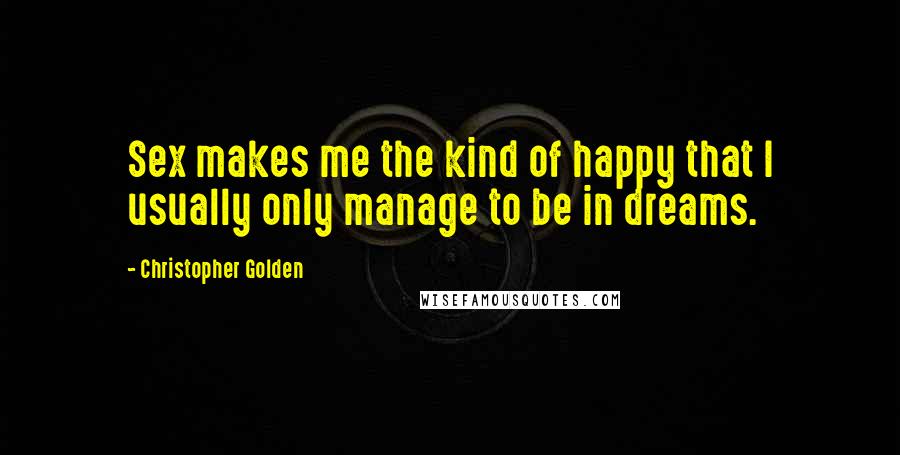 Sex makes me the kind of happy that I usually only manage to be in dreams.

- Christopher Golden

WISEFAMOUSQUOTES.COM